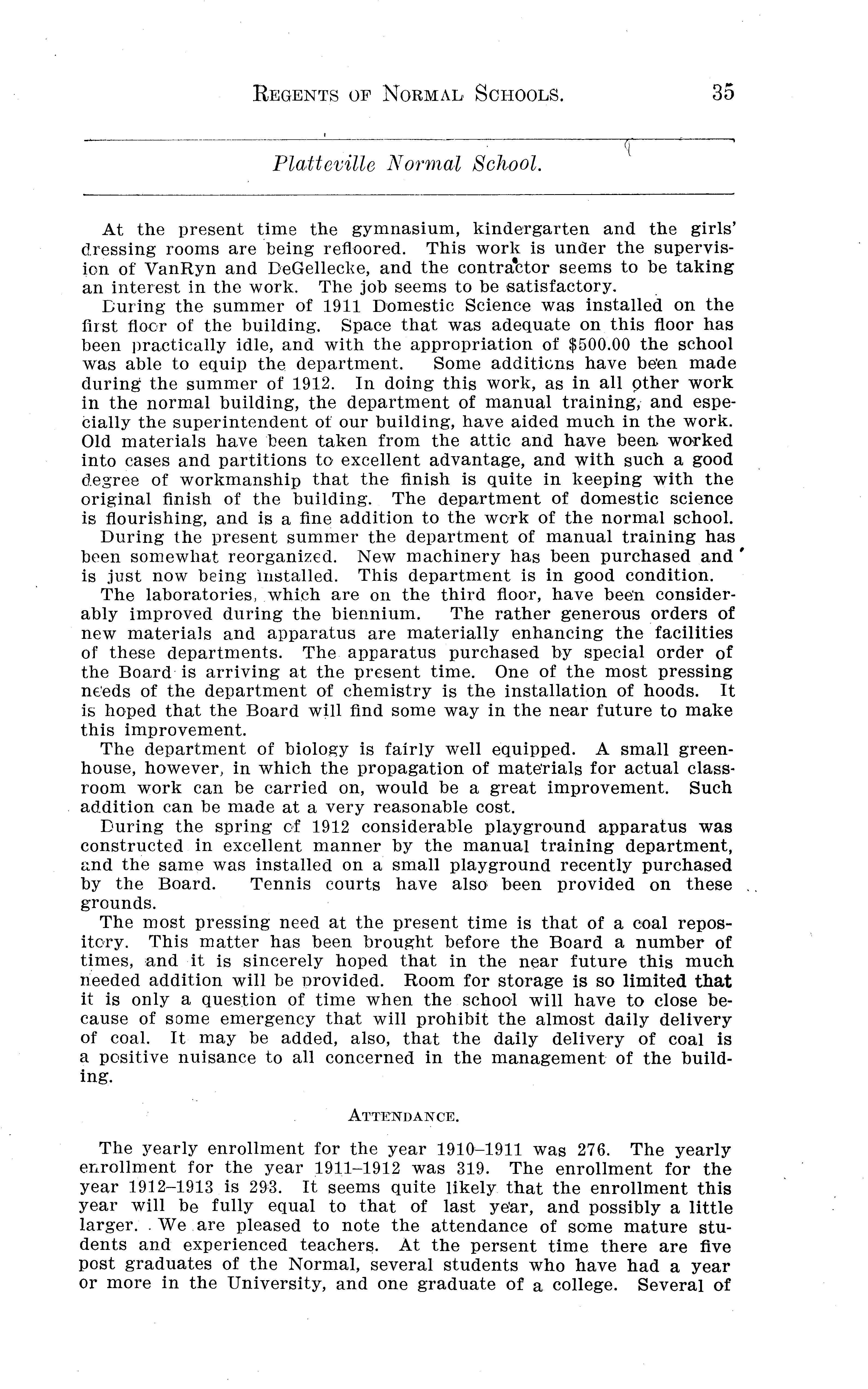 REGENTS OF NORMAL SCHOOLS. 35

Platteville Normal School.

At the present time the gymnasium, kindergarten and the girls' dressing rooms are being refloored. This work is under the supervision of VanRyn and DeGellecke, and the contractor seems to be taking an interest in the work. The job seems to be satisfactory.

During the summer of 1911 Domestic Science was installed on the first floor of the building. Space that was adequate on this floor has been practically idle, and with the appropriation of $500.00 the school was able to equip the department. Some additions have been made during the summer of 1912. In doing this work, as in all other work in the normal building, the department of manual training, and especially the superintendent of our building, have aided much in the work. Old materials have been taken from the attic and have been worked into cases and partitions to excellent advantage, and with such a good degree of workmanship that the finish is quite in keeping with the original finish of the building. The department of domestic science is flourishing, and is a fine addition to the work of the normal school.

During the present summer the department of manual training has been somewhat reorganized. New machinery has been purchased and is just now being installed. This department is in good condition.

The laboratories, which are on the third floor, have been considerably improved during the biennium. The rather generous orders of new materials and apparatus are materially enhancing the facilities of these departments. The apparatus purchased by special order of the Board is arriving at the present time. One of the most pressing needs of the department of chemistry is the installation of hoods. It is hoped that the Board will find some way in the near future to make this improvement.

The department of biology is fairly well equipped. A small greenhouse, however, in which the propagation of materials for actual classroom work can be carried on, would be a great improvement. Such addition can be made at a very reasonable cost.

During the spring of 1912 considerable playground apparatus was constructed in excellent manner by the manual training department, and the same was installed on a small playground recently purchased by the Board. Tennis courts have also been provided on these grounds.

The most pressing need at the present time is that of a coal repository. This matter has been brought before the Board a number of times, and it is sincerely hoped that in the near future this much needed addition will be provided. Room for storage is so limited that it is only a question of time when the school will have to close because of some emergency that will prohibit the almost daily delivery of coal. It may be added, also, that the daily delivery of coal is a positive nuisance to all concerned in the management of the building.

ATTENDANCE.

The yearly enrollment for the year 1910–1911 was 276. The yearly enrollment for the year 1911–1912 was 319. The enrollment for the year 1912–1913 is 293. It seems quite likely that the enrollment this year will be fully equal to that of last year, and possibly a little larger. We are pleased to note the attendance of some mature students and experienced teachers. At the persent time there are five post graduates of the Normal, several students who have had a year or more in the University, and one graduate of a college. Several of